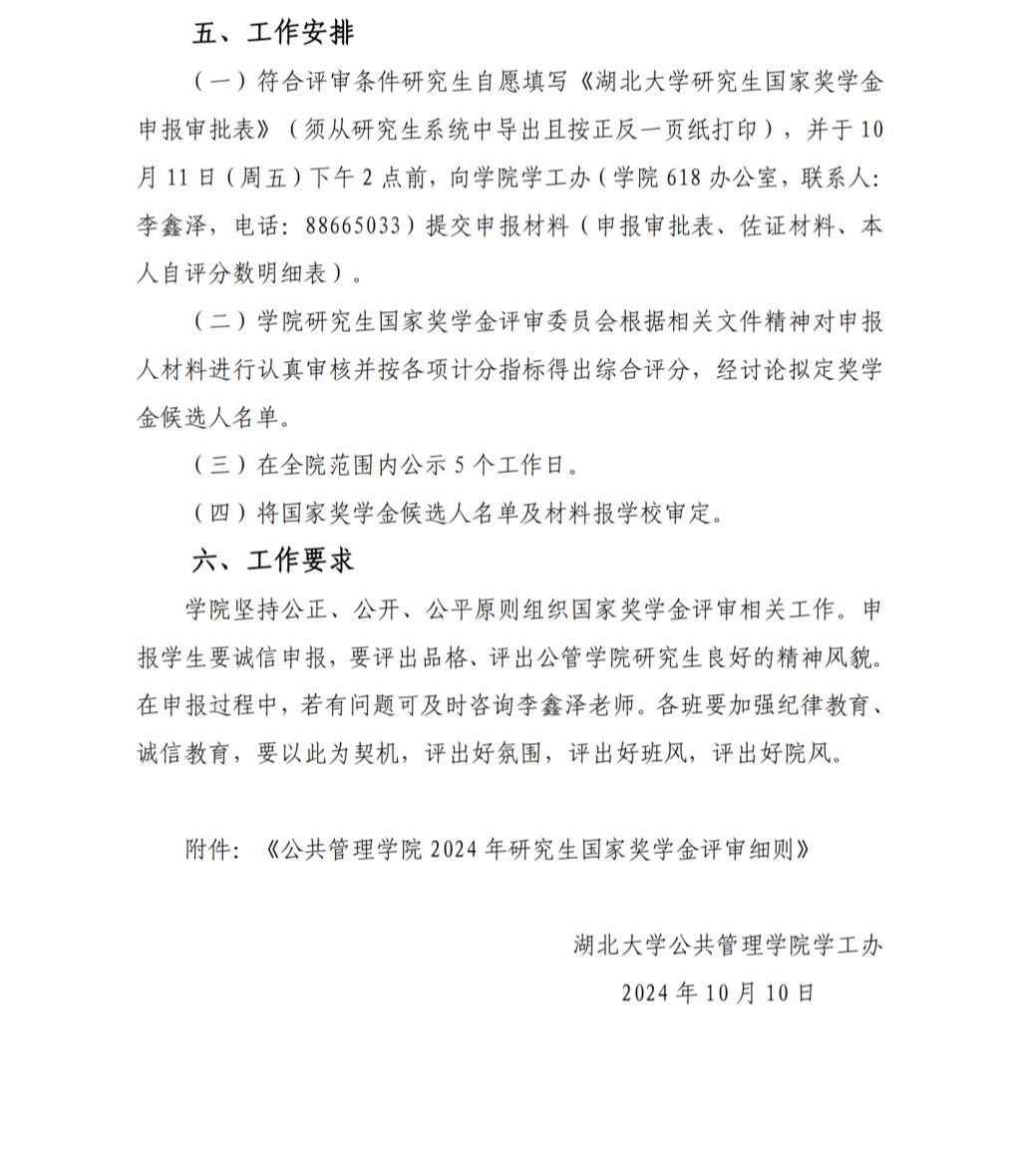 五、工作安排

（一）符合评审条件研究生自愿填写《湖北大学研究生国家奖学金申报审批表》（须从研究生系统中导出且按正反一页纸打印），并于10月11日（周五）下午2点前，向学院学工办（学院618办公室，联系人：李鑫泽，电话：88665033）提交申报材料（申报审批表、佐证材料、本人自评分数明细表）。

（二）学院研究生国家奖学金评审委员会根据相关文件精神对申报人材料进行认真审核并按各项计分指标得出综合评分，经讨论拟定奖学金候选人名单。

（三）在全院范围内公示5个工作日。

（四）将国家奖学金候选人名单及材料报学校审定。

六、工作要求

学院坚持公正、公开、公平原则组织国家奖学金评审相关工作。申报学生要诚信申报，要评出品格、评出公管学院研究生良好的精神风貌。在申报过程中，若有问题可及时咨询李鑫泽老师。各班要加强纪律教育、诚信教育，要以此为契机，评出好氛围，评出好班风，评出好院风。

附件：《公共管理学院2024年研究生国家奖学金评审细则》

湖北大学公共管理学院学工办

2024年10月10日